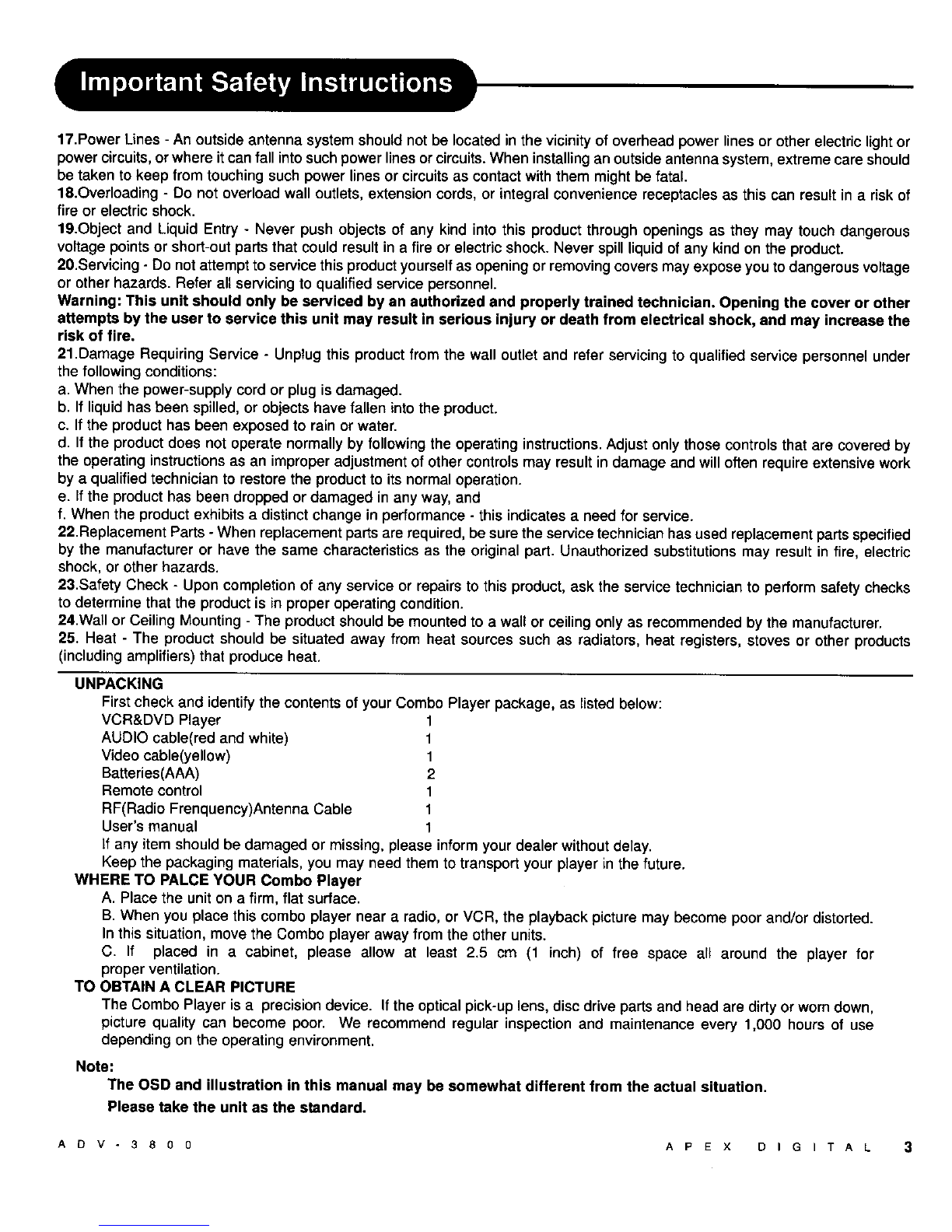 Important Safety Instructions

17.Power Lines - An outside antenna system should not be located in the vicinity of overhead power lines or other electric light or power circuits, or where it can fall into such power lines or circuits. When installing an outside antenna system, extreme care should be taken to keep from touching such power lines or circuits as contact with them might be fatal.
18.Overloading - Do not overload wall outlets, extension cords, or integral convenience receptacles as this can result in a risk of fire or electric shock.
19.Object and Liquid Entry - Never push objects of any kind into this product through openings as they may touch dangerous voltage points or short-out parts that could result in a fire or electric shock. Never spill liquid of any kind on the product.
20.Servicing - Do not attempt to service this product yourself as opening or removing covers may expose you to dangerous voltage or other hazards. Refer all servicing to qualified service personnel.
Warning: This unit should only be serviced by an authorized and properly trained technician. Opening the cover or other attempts by the user to service this unit may result in serious injury or death from electrical shock, and may increase the risk of fire.
21.Damage Requiring Service - Unplug this product from the wall outlet and refer servicing to qualified service personnel under the following conditions:
a. When the power-supply cord or plug is damaged.
b. If liquid has been spilled, or objects have fallen into the product.
c. If the product has been exposed to rain or water.
d. If the product does not operate normally by following the operating instructions. Adjust only those controls that are covered by the operating instructions as an improper adjustment of other controls may result in damage and will often require extensive work by a qualified technician to restore the product to its normal operation.
e. If the product has been dropped or damaged in any way, and
f. When the product exhibits a distinct change in performance - this indicates a need for service.
22.Replacement Parts - When replacement parts are required, be sure the service technician has used replacement parts specified by the manufacturer or have the same characteristics as the original part. Unauthorized substitutions may result in fire, electric shock, or other hazards.
23.Safety Check - Upon completion of any service or repairs to this product, ask the service technician to perform safety checks to determine that the product is in proper operating condition.
24.Wall or Ceiling Mounting - The product should be mounted to a wall or ceiling only as recommended by the manufacturer.
25. Heat - The product should be situated away from heat sources such as radiators, heat registers, stoves or other products (including amplifiers) that produce heat.

UNPACKING
First check and identify the contents of your Combo Player package, as listed below:

| VCR&DVD Player | 1 |
|---|---|
| AUDIO cable(red and white) | 1 |
| Video cable(yellow) | 1 |
| Batteries(AAA) | 2 |
| Remote control | 1 |
| RF(Radio Frenquency)Antenna Cable | 1 |
| User's manual | 1 |

If any item should be damaged or missing, please inform your dealer without delay.
Keep the packaging materials, you may need them to transport your player in the future.
WHERE TO PALCE YOUR Combo Player
A. Place the unit on a firm, flat surface.
B. When you place this combo player near a radio, or VCR, the playback picture may become poor and/or distorted. In this situation, move the Combo player away from the other units.
C. If placed in a cabinet, please allow at least 2.5 cm (1 inch) of free space all around the player for proper ventilation.
TO OBTAIN A CLEAR PICTURE
The Combo Player is a precision device. If the optical pick-up lens, disc drive parts and head are dirty or worn down, picture quality can become poor. We recommend regular inspection and maintenance every 1,000 hours of use depending on the operating environment.

Note:
The OSD and illustration in this manual may be somewhat different from the actual situation.
Please take the unit as the standard.

ADV-3800 APEX DIGITAL 3